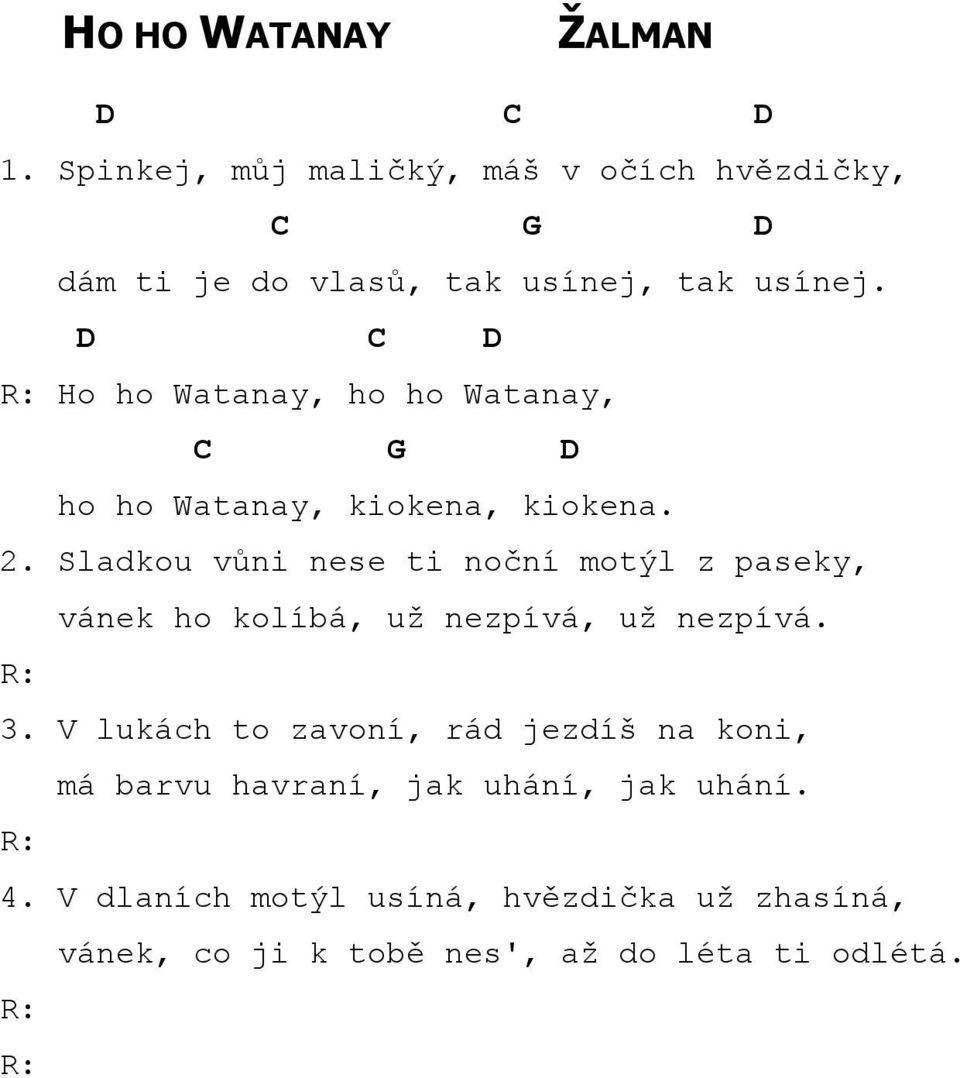 HO HO WATANAY ŽALMAN

D C D
1. Spinkej, můj maličký, máš v očích hvězdičky,
C G D
dám ti je do vlasů, tak usínej, tak usínej.
D C D
R: Ho ho Watanay, ho ho Watanay,
C G D
ho ho Watanay, kiokena, kiokena.
2. Sladkou vůni nese ti noční motýl z paseky,
vánek ho kolíbá, už nezpívá, už nezpívá.
R:
3. V lukách to zavoní, rád jezdíš na koni,
má barvu havraní, jak uhání, jak uhání.
R:
4. V dlaních motýl usíná, hvězdička už zhasíná,
vánek, co ji k tobě nes', až do léta ti odlétá.
R:
R: